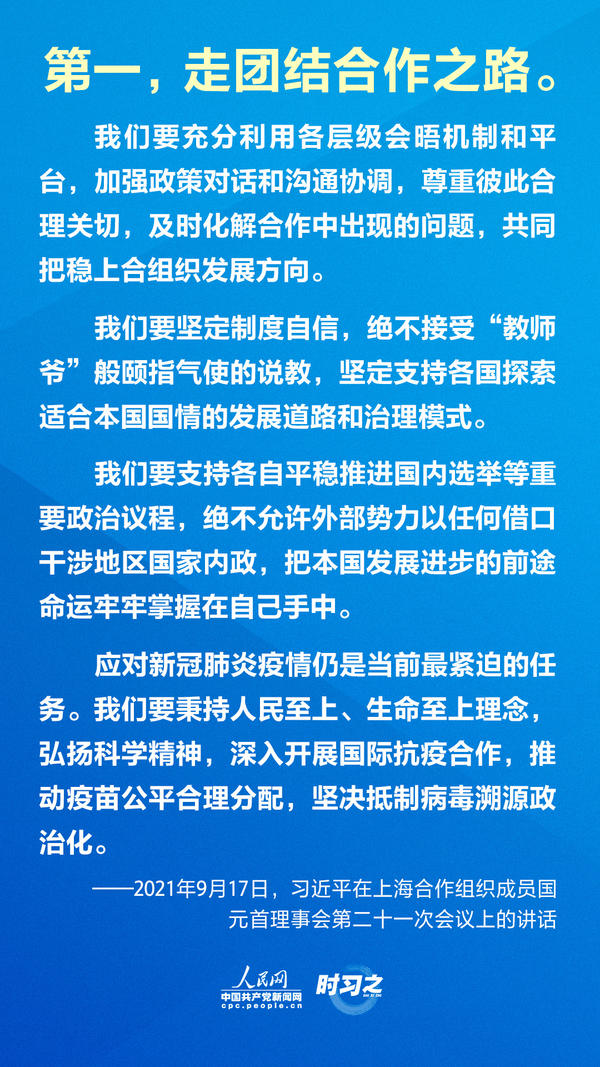 第一，走团结合作之路。

我们要充分利用各层级会晤机制和平台，加强政策对话和沟通协调，尊重彼此合理关切，及时化解合作中出现的问题，共同把稳上合组织发展方向。

我们要坚定制度自信，绝不接受“教师爷”般颐指气使的说教，坚定支持各国探索适合本国国情的发展道路和治理模式。

我们要支持各自平稳推进国内选举等重要政治议程，绝不允许外部势力以任何借口干涉地区国家内政，把本国发展进步的前途命运牢牢掌握在自己手中。

应对新冠肺炎疫情仍是当前最紧迫的任务。我们要秉持人民至上、生命至上理念，弘扬科学精神，深入开展国际抗疫合作，推动疫苗公平合理分配，坚决抵制病毒溯源政治化。

——2021年9月17日，习近平在上海合作组织成员国元首理事会第二十一次会议上的讲话

人民网
中国共产党新闻网
cpc.people.cn
时习之